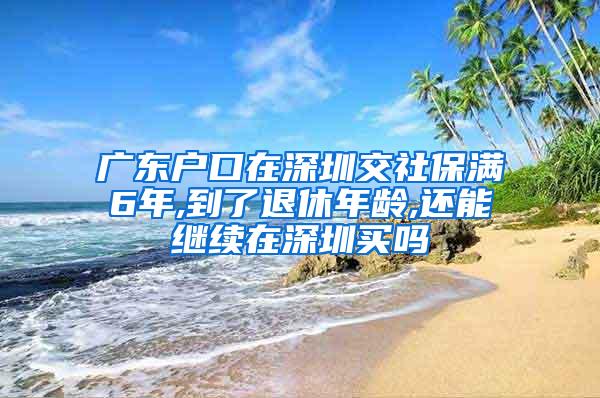 广东户口在深圳交社保满6年,到了退休年龄,还能继续在深圳买吗